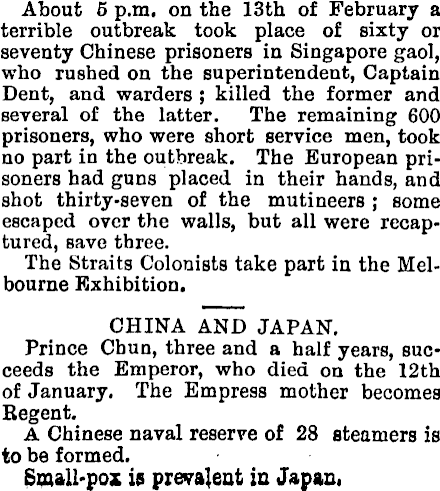 About 5 p.m. on the 13th of February a terrible outbreak took place of sixty or seventy Chinese prisoners in Singapore gaol, who rushed on the superintendent, Captain Dent, and warders; killed the former and several of the latter. The remaining 600 prisoners, who were short service men, took no part in the outbreak. The European prisoners had guns placed in their hands, and shot thirty-seven of the mutineers; some escaped over the walls, but all were recaptured, save three.

The Straits Colonists take part in the Melbourne Exhibition.

CHINA AND JAPAN.

Prince Chun, three and a half years, succeeds the Emperor, who died on the 12th of January. The Empress mother becomes Regent.

A Chinese naval reserve of 28 steamers is to be formed.

Small-pox is prevalent in Japan.